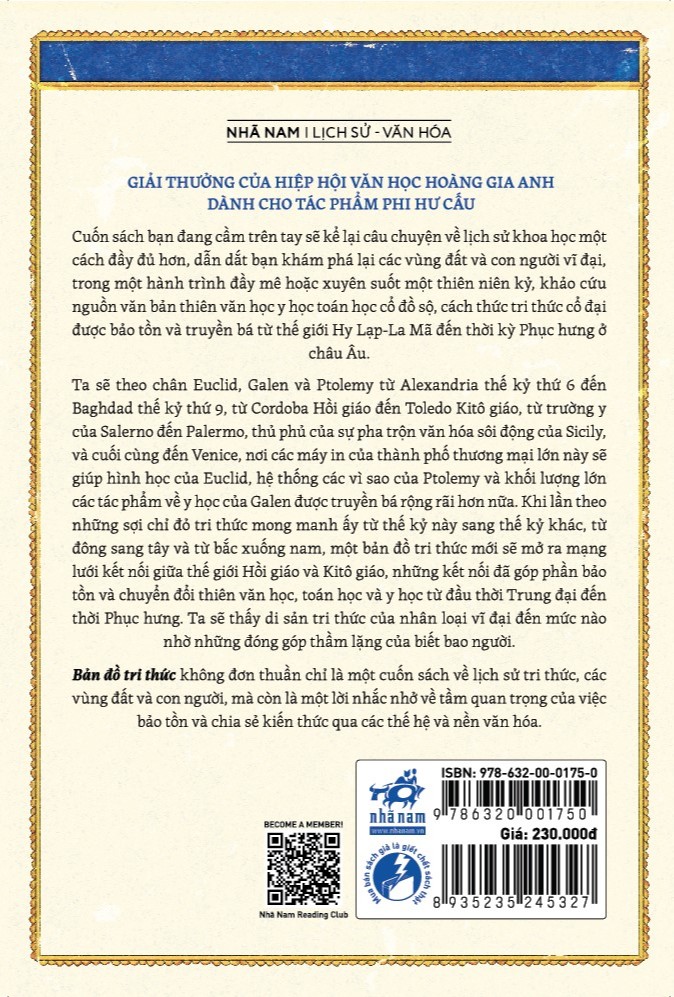 NHÃ NAM | LỊCH SỬ - VĂN HÓA

GIẢI THƯỞNG CỦA HIỆP HỘI VĂN HỌC HOÀNG GIA ANH DÀNH CHO TÁC PHẨM PHI HƯ CẤU

Cuốn sách bạn đang cầm trên tay sẽ kể lại câu chuyện về lịch sử khoa học một cách đầy đủ hơn, dẫn dắt bạn khám phá lại các vùng đất và con người vĩ đại, trong một hành trình đầy mê hoặc xuyên suốt một thiên niên kỷ, khảo cứu nguồn văn bản thiên văn học y học toán học cổ đồ sộ, cách thức tri thức cổ đại được bảo tồn và truyền bá từ thế giới Hy Lạp-La Mã đến thời kỳ Phục hưng ở châu Âu.

Ta sẽ theo chân Euclid, Galen và Ptolemy từ Alexandria thế kỷ thứ 6 đến Baghdad thế kỷ thứ 9, từ Cordoba Hồi giáo đến Toledo Kitô giáo, từ trường y của Salerno đến Palermo, thủ phủ của sự pha trộn văn hóa sôi động của Sicily, và cuối cùng đến Venice, nơi các máy in của thành phố thương mại lớn này sẽ giúp hình học của Euclid, hệ thống các vì sao của Ptolemy và khối lượng lớn các tác phẩm về y học của Galen được truyền bá rộng rãi hơn nữa. Khi lần theo những sợi chỉ đỏ tri thức mong manh ấy từ thế kỷ này sang thế kỷ khác, từ đông sang tây và từ bắc xuống nam, một bản đồ tri thức mới sẽ mở ra mạng lưới kết nối giữa thế giới Hồi giáo và Kitô giáo, những kết nối đã góp phần bảo tồn và chuyển đổi thiên văn học, toán học và y học từ đầu thời Trung đại đến thời Phục hưng. Ta sẽ thấy di sản tri thức của nhân loại vĩ đại đến mức nào nhờ những đóng góp thầm lặng của biết bao người.

Bản đồ tri thức không đơn thuần chỉ là một cuốn sách về lịch sử tri thức, các vùng đất và con người, mà còn là một lời nhắc nhở về tầm quan trọng của việc bảo tồn và chia sẻ kiến thức qua các thế hệ và nền văn hóa.

BECOME A MEMBER!

Nhã Nam Reading Club

nhã nam
www.nhanam.vn

Mua bán sách giả là giết chết sách thật

ISBN: 978-632-00-0175-0

9 786320 001750

Giá: 230.000đ

8 935235 245327